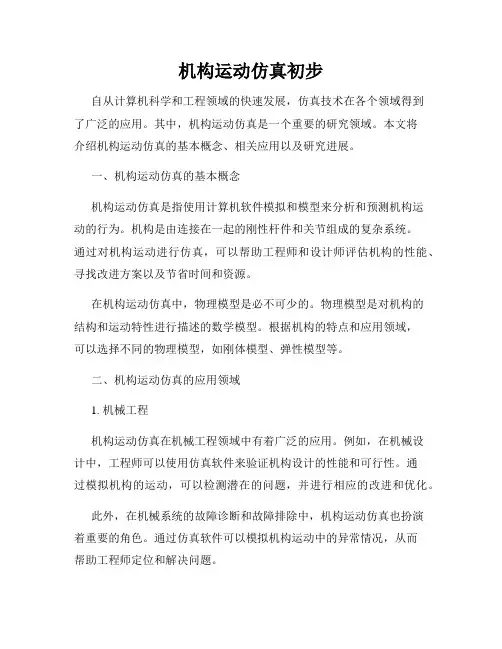 机构运动仿真初步

自从计算机科学和工程领域的快速发展，仿真技术在各个领域得到了广泛的应用。其中，机构运动仿真是一个重要的研究领域。本文将介绍机构运动仿真的基本概念、相关应用以及研究进展。

一、机构运动仿真的基本概念

机构运动仿真是指使用计算机软件模拟和模型来分析和预测机构运动的行为。机构是由连接在一起的刚性杆件和关节组成的复杂系统。通过对机构运动进行仿真，可以帮助工程师和设计师评估机构的性能、寻找改进方案以及节省时间和资源。

在机构运动仿真中，物理模型是必不可少的。物理模型是对机构的结构和运动特性进行描述的数学模型。根据机构的特点和应用领域，可以选择不同的物理模型，如刚体模型、弹性模型等。

二、机构运动仿真的应用领域

1. 机械工程

机构运动仿真在机械工程领域中有着广泛的应用。例如，在机械设计中，工程师可以使用仿真软件来验证机构设计的性能和可行性。通过模拟机构的运动，可以检测潜在的问题，并进行相应的改进和优化。

此外，在机械系统的故障诊断和故障排除中，机构运动仿真也扮演着重要的角色。通过仿真软件可以模拟机构运动中的异常情况，从而帮助工程师定位和解决问题。